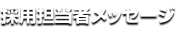 採用担当者メッセージ